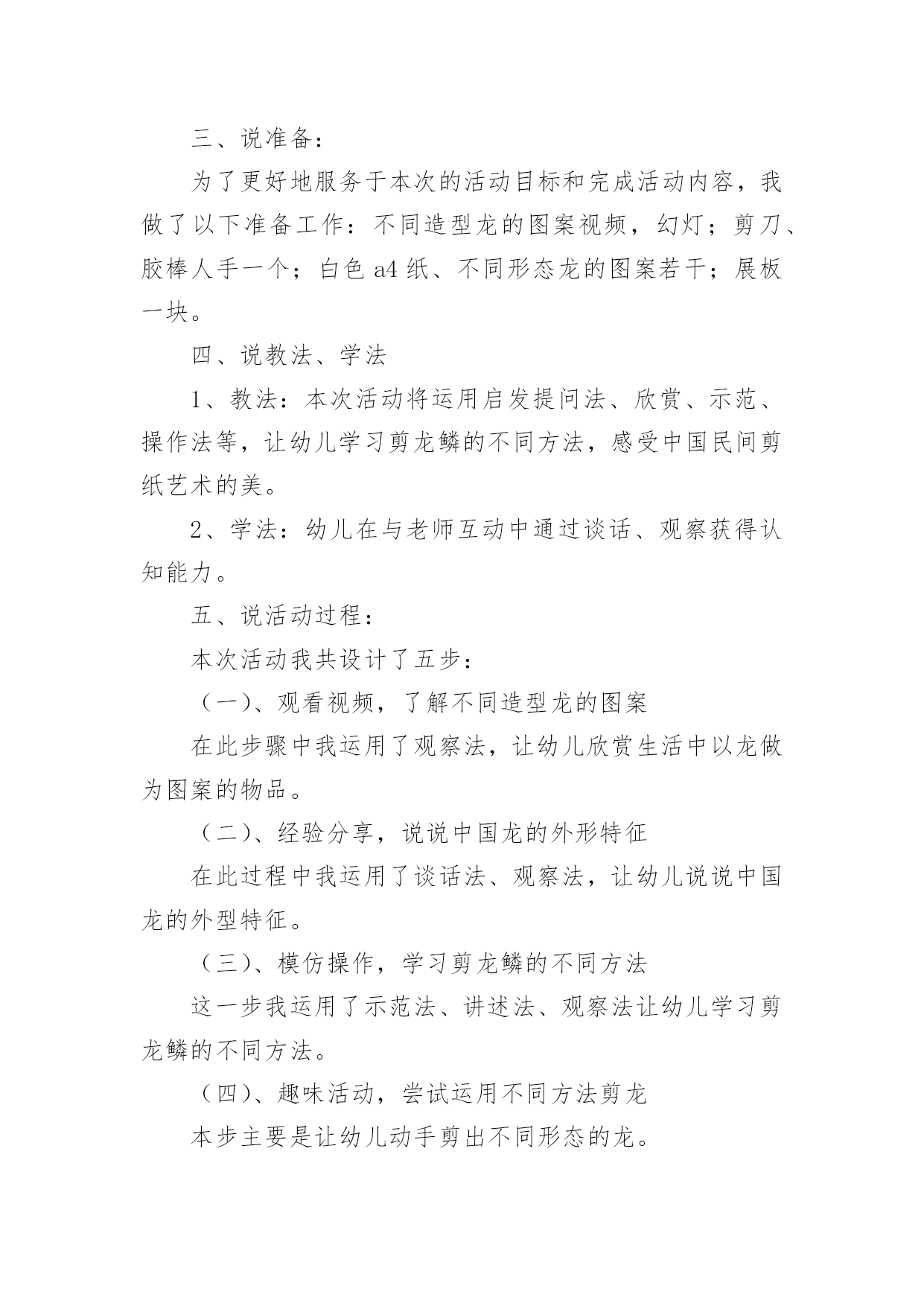 三、说准备：

为了更好地服务于本次的活动目标和完成活动内容，我做了以下准备工作：不同造型龙的图案视频，幻灯；剪刀、胶棒人手一个；白色 a4 纸、不同形态龙的图案若干；展板一块。

四、说教法、学法

1、教法：本次活动将运用启发提问法、欣赏、示范、操作法等，让幼儿学习剪龙鳞的不同方法，感受中国民间剪纸艺术的美。

2、学法：幼儿在与老师互动中通过谈话、观察获得认知能力。

五、说活动过程：

本次活动我共设计了五步：

（一）、观看视频，了解不同造型龙的图案

在此步骤中我运用了观察法，让幼儿欣赏生活中以龙做为图案的物品。

（二）、经验分享，说说中国龙的外形特征

在此过程中我运用了谈话法、观察法，让幼儿说说中国龙的外型特征。

（三）、模仿操作，学习剪龙鳞的不同方法

这一步我运用了示范法、讲述法、观察法让幼儿学习剪龙鳞的不同方法。

（四）、趣味活动，尝试运用不同方法剪龙

本步主要是让幼儿动手剪出不同形态的龙。